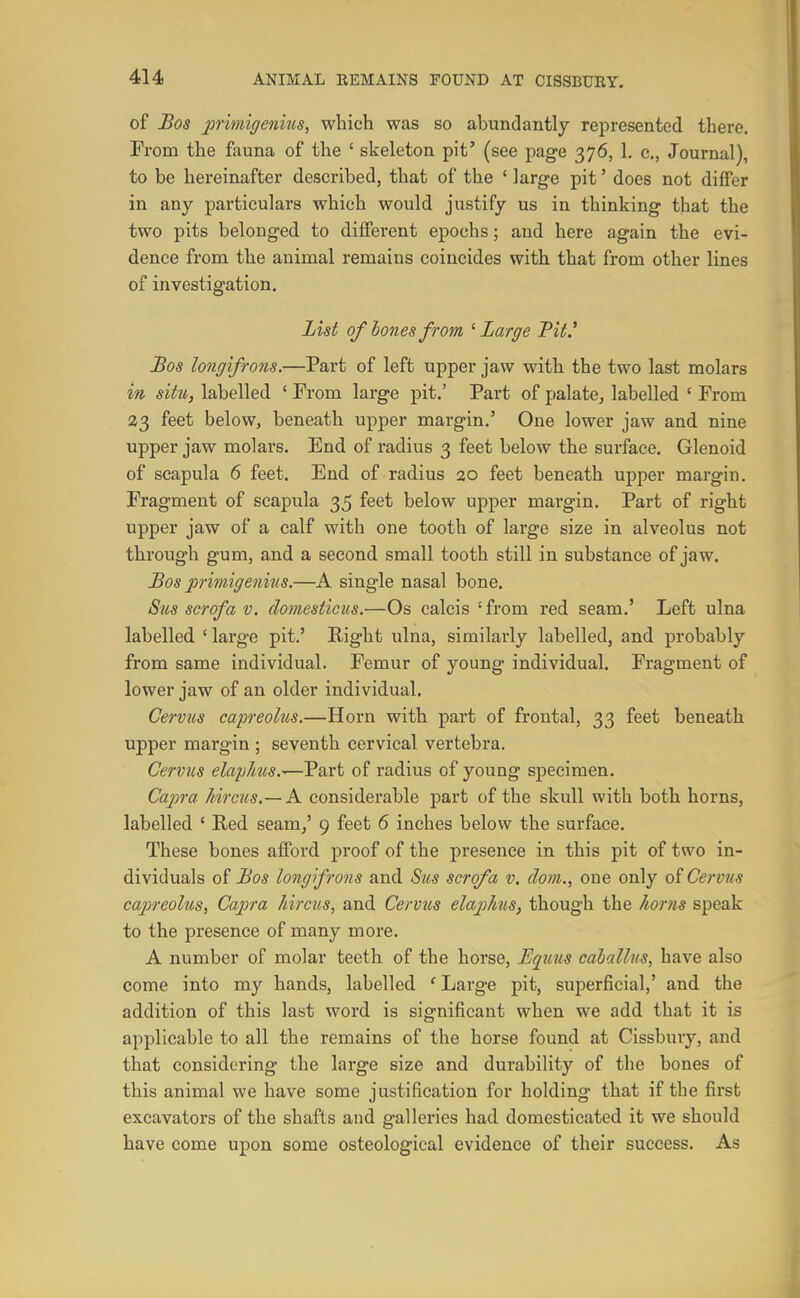 414 ANIMAL REMAINS FOUND AT CISSBURY.

of Bos primigenius, which was so abundantly represented there. From the fauna of the 'skeleton pit' (see page 376, l. c., Journal), to be hereinafter described, that of the 'large pit' does not differ in any particulars which would justify us in thinking that the two pits belonged to different epochs; and here again the evidence from the animal remains coincides with that from other lines of investigation.

List of bones from 'Large Pit.'

Bos longifrons.—Part of left upper jaw with the two last molars in situ, labelled 'From large pit.' Part of palate, labelled 'From 23 feet below, beneath upper margin.' One lower jaw and nine upper jaw molars. End of radius 3 feet below the surface. Glenoid of scapula 6 feet. End of radius 20 feet beneath upper margin. Fragment of scapula 35 feet below upper margin. Part of right upper jaw of a calf with one tooth of large size in alveolus not through gum, and a second small tooth still in substance of jaw.

Bos primigenius.—A single nasal bone.

Sus scrofa v. domesticus.—Os calcis 'from red seam.' Left ulna labelled 'large pit.' Right ulna, similarly labelled, and probably from same individual. Femur of young individual. Fragment of lower jaw of an older individual.

Cervus capreolus.—Horn with part of frontal, 33 feet beneath upper margin; seventh cervical vertebra.

Cervus elaphus.—Part of radius of young specimen.

Capra hircus.—A considerable part of the skull with both horns, labelled 'Red seam,' 9 feet 6 inches below the surface.

These bones afford proof of the presence in this pit of two individuals of Bos longifrons and Sus scrofa v. dom., one only of Cervus capreolus, Capra hircus, and Cervus elaphus, though the horns speak to the presence of many more.

A number of molar teeth of the horse, Equus caballus, have also come into my hands, labelled 'Large pit, superficial,' and the addition of this last word is significant when we add that it is applicable to all the remains of the horse found at Cissbury, and that considering the large size and durability of the bones of this animal we have some justification for holding that if the first excavators of the shafts and galleries had domesticated it we should have come upon some osteological evidence of their success. As